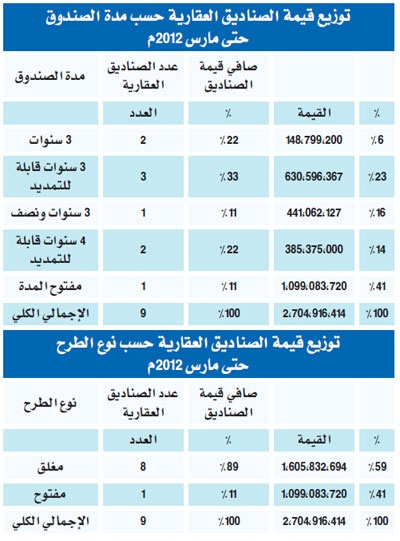 توزيع قيمة الصناديق العقارية حسب مدة الصندوق
حتى مارس 2012م

| مدة الصندوق | عدد الصناديق العقارية | صافي قيمة الصناديق | | |
|---|---|---|---|---|
| | العدد | ٪ | القيمة | ٪ |
| 3 سنوات | 2 | ٪22 | 148،799،200 | ٪6 |
| 3 سنوات قابلة للتمديد | 3 | ٪33 | 630،596،367 | ٪23 |
| 3 سنوات ونصف | 1 | ٪11 | 441،062،127 | ٪16 |
| 4 سنوات قابلة للتمديد | 2 | ٪22 | 385،375،000 | ٪14 |
| مفتوح المدة | 1 | ٪11 | 1،099،083،720 | ٪41 |
| الإجمالي الكلي | 9 | ٪100 | 2،704،916،414 | ٪100 |

توزيع قيمة الصناديق العقارية حسب نوع الطرح
حتى مارس 2012م

| نوع الطرح | عدد الصناديق العقارية | صافي قيمة الصناديق | | |
|---|---|---|---|---|
| | العدد | ٪ | القيمة | ٪ |
| مغلق | 8 | ٪89 | 1،605،832،694 | ٪59 |
| مفتوح | 1 | ٪11 | 1،099،083،720 | ٪41 |
| الإجمالي الكلي | 9 | ٪100 | 2،704،916،414 | ٪100 |